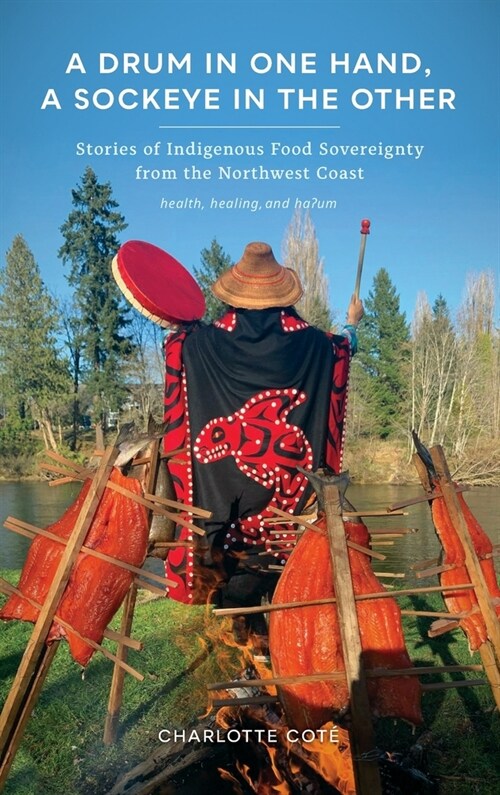 A DRUM IN ONE HAND, A SOCKEYE IN THE OTHER

Stories of Indigenous Food Sovereignty from the Northwest Coast

health, healing, and haʔum

CHARLOTTE COTÉ